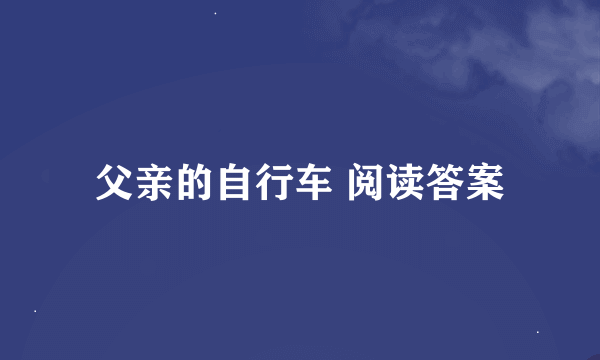 父亲的自行车 阅读答案